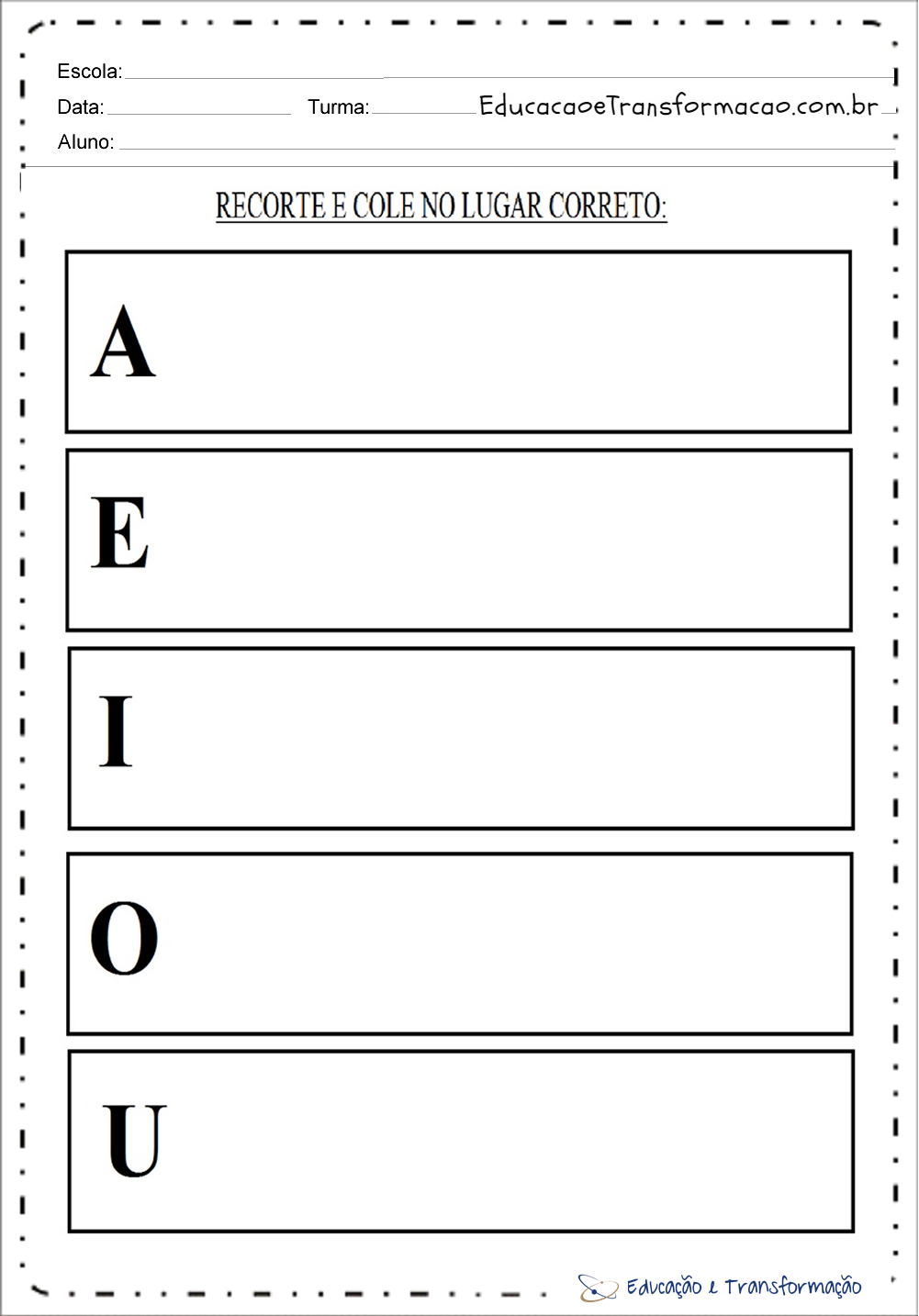 Escola:

Data: Turma: EducacaoeTransformacao.com.br

Aluno:

RECORTE E COLE NO LUGAR CORRETO:

A

E

I

O

U

Educação e Transformação